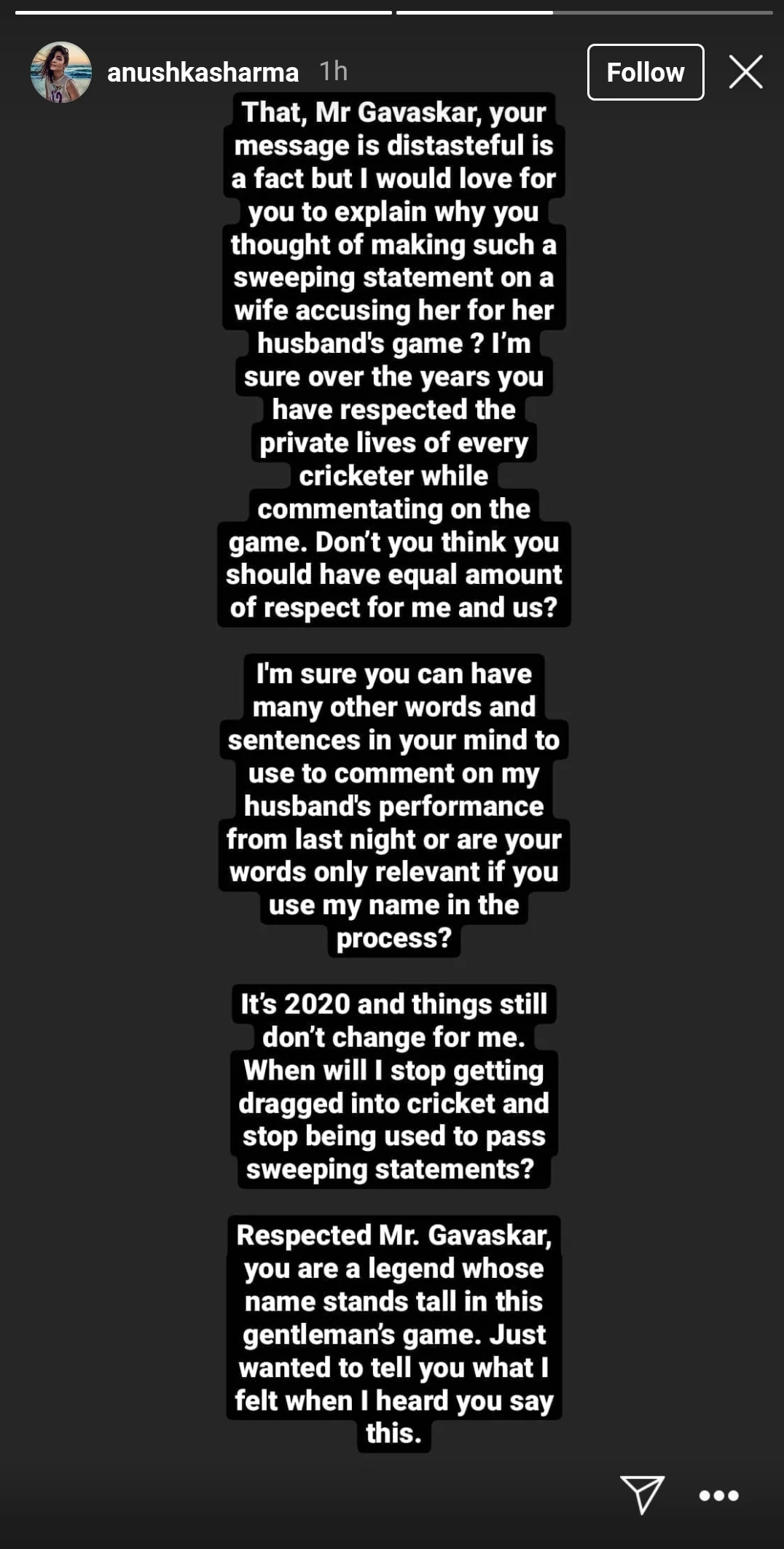 anushkasharma 1h

Follow

That, Mr Gavaskar, your message is distasteful is a fact but I would love for you to explain why you thought of making such a sweeping statement on a wife accusing her for her husband's game ? I'm sure over the years you have respected the private lives of every cricketer while commentating on the game. Don't you think you should have equal amount of respect for me and us?

I'm sure you can have many other words and sentences in your mind to use to comment on my husband's performance from last night or are your words only relevant if you use my name in the process?

It's 2020 and things still don't change for me. When will I stop getting dragged into cricket and stop being used to pass sweeping statements?

Respected Mr. Gavaskar, you are a legend whose name stands tall in this gentleman's game. Just wanted to tell you what I felt when I heard you say this.